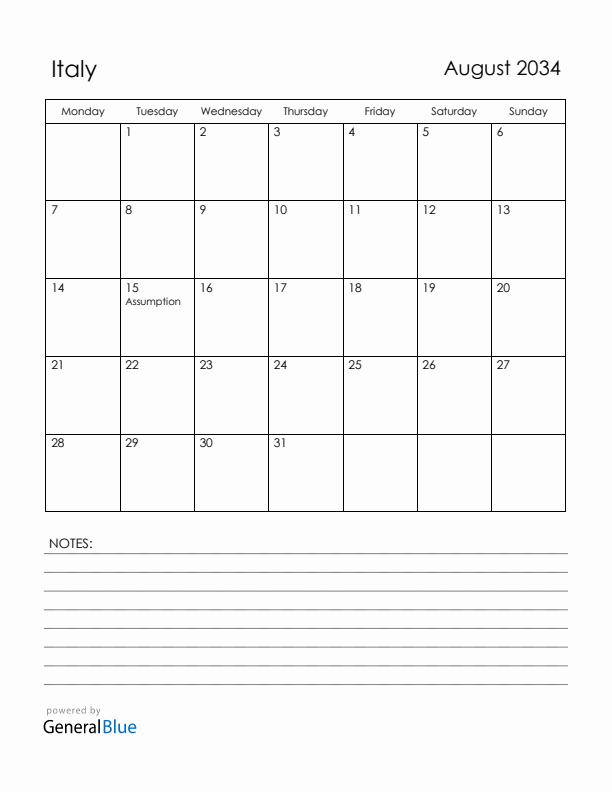 Italy

August 2034

| Monday | Tuesday | Wednesday | Thursday | Friday | Saturday | Sunday |
|---|---|---|---|---|---|---|
| | 1 | 2 | 3 | 4 | 5 | 6 |
| 7 | 8 | 9 | 10 | 11 | 12 | 13 |
| 14 | 15 Assumption | 16 | 17 | 18 | 19 | 20 |
| 21 | 22 | 23 | 24 | 25 | 26 | 27 |
| 28 | 29 | 30 | 31 | | | |

NOTES:

powered by
GeneralBlue